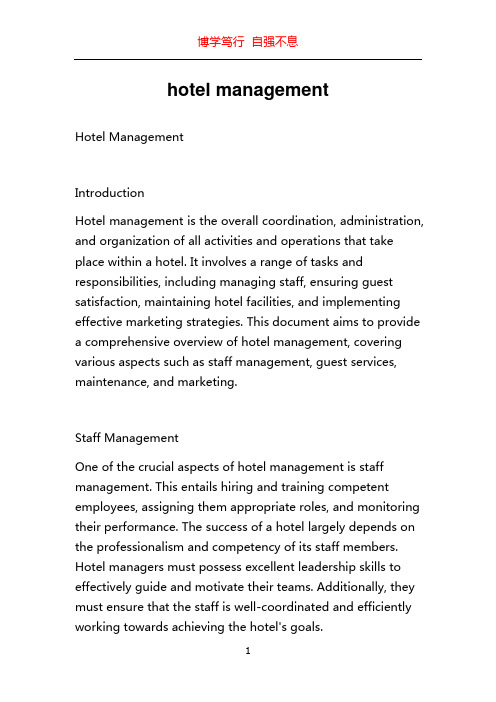 博学笃行 自强不息

hotel management

Hotel Management

Introduction

Hotel management is the overall coordination, administration, and organization of all activities and operations that take place within a hotel. It involves a range of tasks and responsibilities, including managing staff, ensuring guest satisfaction, maintaining hotel facilities, and implementing effective marketing strategies. This document aims to provide a comprehensive overview of hotel management, covering various aspects such as staff management, guest services, maintenance, and marketing.

Staff Management

One of the crucial aspects of hotel management is staff management. This entails hiring and training competent employees, assigning them appropriate roles, and monitoring their performance. The success of a hotel largely depends on the professionalism and competency of its staff members. Hotel managers must possess excellent leadership skills to effectively guide and motivate their teams. Additionally, they must ensure that the staff is well-coordinated and efficiently working towards achieving the hotel's goals.

1